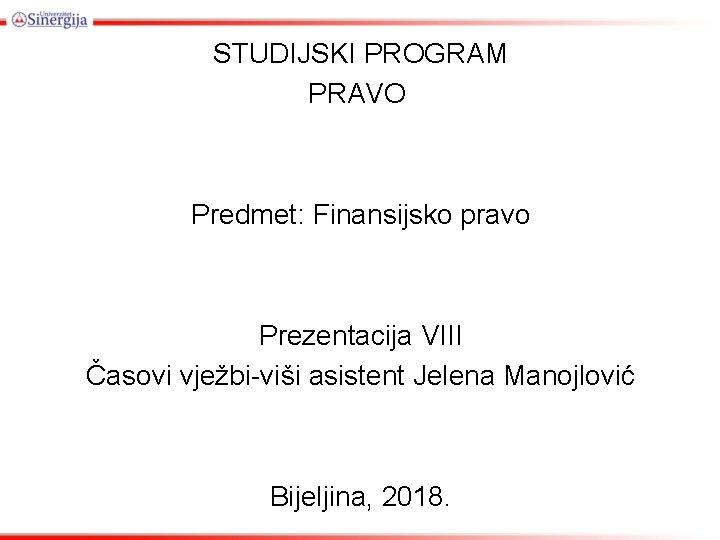 Univerzitet Sinergija

STUDIJSKI PROGRAM
PRAVO

Predmet: Finansijsko pravo

Prezentacija VIII
Časovi vježbi-viši asistent Jelena Manojlović

Bijeljina, 2018.